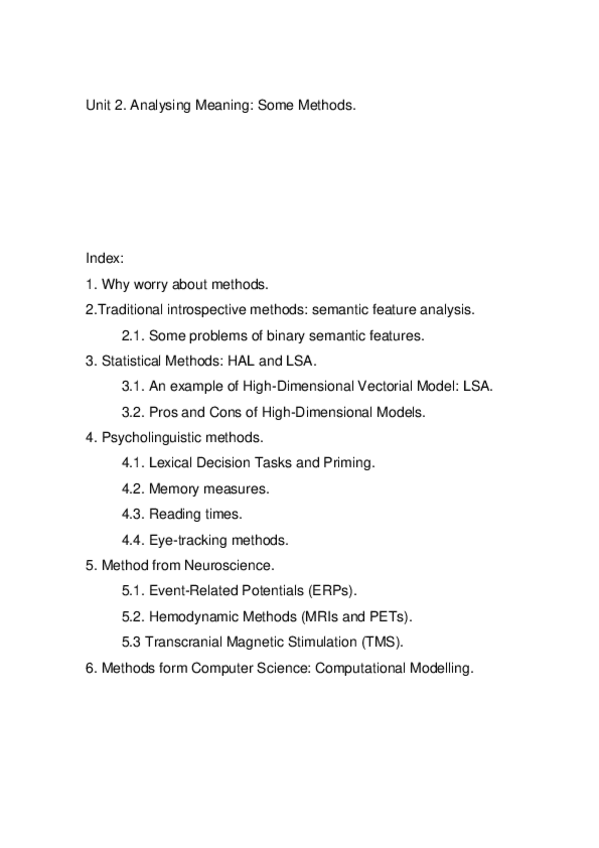 Unit 2. Analysing Meaning: Some Methods.

Index:

1. Why worry about methods.

2.Traditional introspective methods: semantic feature analysis.

2.1. Some problems of binary semantic features.

3. Statistical Methods: HAL and LSA.

3.1. An example of High-Dimensional Vectorial Model: LSA.

3.2. Pros and Cons of High-Dimensional Models.

4. Psycholinguistic methods.

4.1. Lexical Decision Tasks and Priming.

4.2. Memory measures.

4.3. Reading times.

4.4. Eye-tracking methods.

5. Method from Neuroscience.

5.1. Event-Related Potentials (ERPs).

5.2. Hemodynamic Methods (MRIs and PETs).

5.3 Transcranial Magnetic Stimulation (TMS).

6. Methods form Computer Science: Computational Modelling.